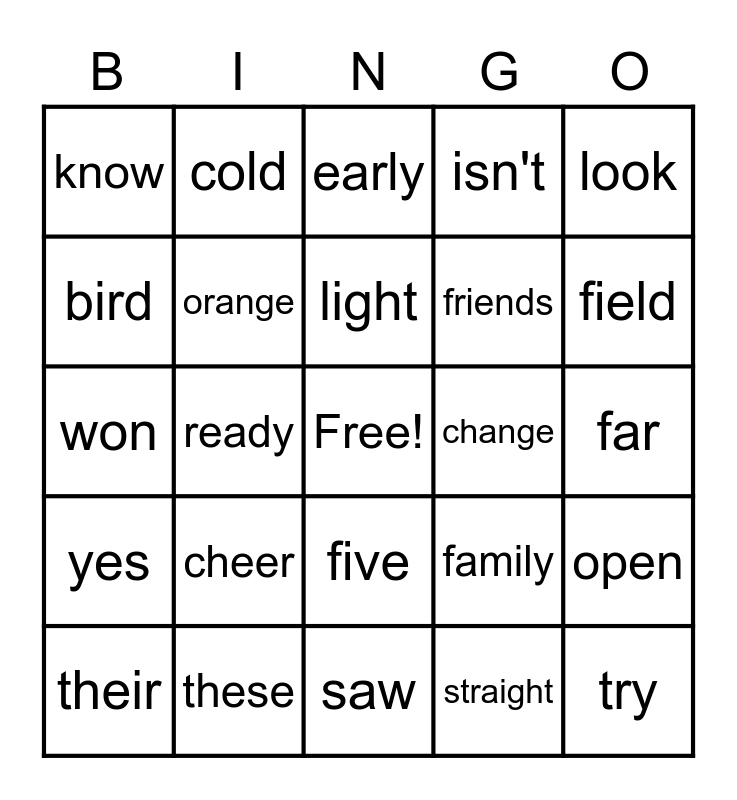 | B | I | N | G | O |
|---|---|---|---|---|
| know | cold | early | isn't | look |
| bird | orange | light | friends | field |
| won | ready | Free! | change | far |
| yes | cheer | five | family | open |
| their | these | saw | straight | try |